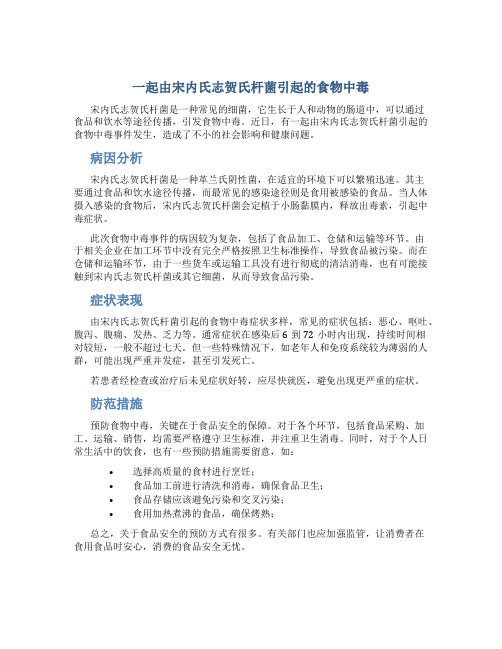 一起由宋内氏志贺氏杆菌引起的食物中毒

宋内氏志贺氏杆菌是一种常见的细菌，它生长于人和动物的肠道中，可以通过食品和饮水等途径传播，引发食物中毒。近日，有一起由宋内氏志贺氏杆菌引起的食物中毒事件发生，造成了不小的社会影响和健康问题。

病因分析

宋内氏志贺氏杆菌是一种革兰氏阴性菌，在适宜的环境下可以繁殖迅速。其主要通过食品和饮水途径传播，而最常见的感染途径则是食用被感染的食品。当人体摄入感染的食物后，宋内氏志贺氏杆菌会定植于小肠黏膜内，释放出毒素，引起中毒症状。

此次食物中毒事件的病因较为复杂，包括了食品加工、仓储和运输等环节。由于相关企业在加工环节中没有完全严格按照卫生标准操作，导致食品被污染。而在仓储和运输环节，由于一些货车或运输工具没有进行彻底的清洁消毒，也有可能接触到宋内氏志贺氏杆菌或其它细菌，从而导致食品污染。

症状表现

由宋内氏志贺氏杆菌引起的食物中毒症状多样，常见的症状包括：恶心、呕吐、腹泻、腹痛、发热、乏力等。通常症状在感染后 6 到 72 小时内出现，持续时间相对较短，一般不超过七天。但一些特殊情况下，如老年人和免疫系统较为薄弱的人群，可能出现严重并发症，甚至引发死亡。

若患者经检查或治疗后未见症状好转，应尽快就医，避免出现更严重的症状。

防范措施

预防食物中毒，关键在于食品安全的保障。对于各个环节，包括食品采购、加工、运输、销售，均需要严格遵守卫生标准，并注重卫生消毒。同时，对于个人日常生活中的饮食，也有一些预防措施需要留意，如：

• 选择高质量的食材进行烹饪；
• 食品加工前进行清洗和消毒，确保食品卫生；
• 食品存储应该避免污染和交叉污染；
• 食用加热煮沸的食品，确保烤熟；

总之，关于食品安全的预防方式有很多。有关部门也应加强监管，让消费者在食用食品时安心，消费的食品安全无忧。